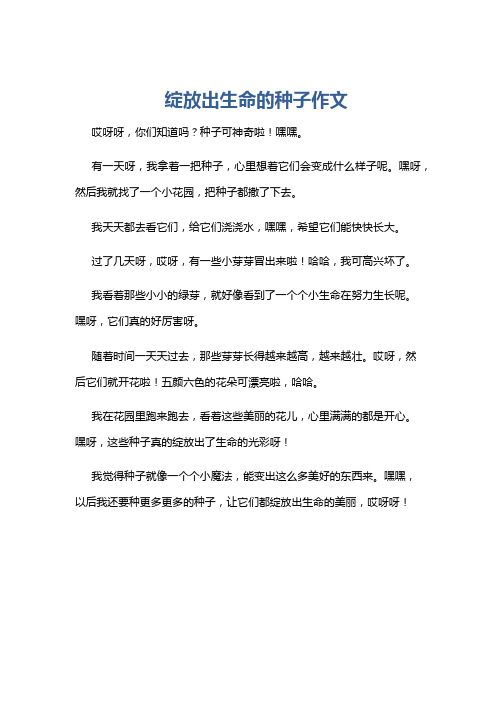 绽放出生命的种子作文

哎呀呀，你们知道吗？种子可神奇啦！嘿嘿。

有一天呀，我拿着一把种子，心里想着它们会变成什么样子呢。嘿呀，然后我就找了一个小花园，把种子都撒了下去。

我天天都去看它们，给它们浇浇水，嘿嘿，希望它们能快快长大。

过了几天呀，哎呀，有一些小芽芽冒出来啦！哈哈，我可高兴坏了。

我看着那些小小的绿芽，就好像看到了一个个小生命在努力生长呢。嘿呀，它们真的好厉害呀。

随着时间一天天过去，那些芽芽长得越来越高，越来越壮。哎呀，然后它们就开花啦！五颜六色的花朵可漂亮啦，哈哈。

我在花园里跑来跑去，看着这些美丽的花儿，心里满满的都是开心。嘿呀，这些种子真的绽放出了生命的光彩呀！

我觉得种子就像一个个小魔法，能变出这么多美好的东西来。嘿嘿，以后我还要种更多更多的种子，让它们都绽放出生命的美丽，哎呀呀！